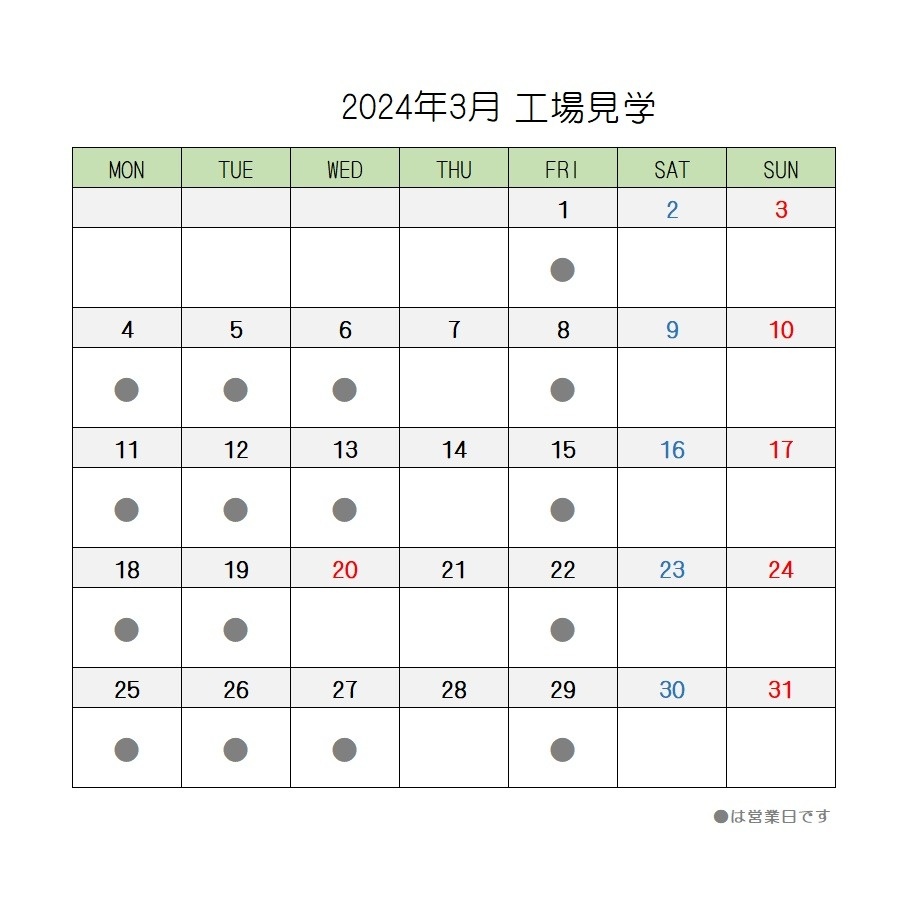 2024年3月 工場見学

| MON | TUE | WED | THU | FRI | SAT | SUN |
|---|---|---|---|---|---|---|
| | | | | 1 | 2 | 3 |
| | | | | ● | | |
| 4 | 5 | 6 | 7 | 8 | 9 | 10 |
| ● | ● | ● | | ● | | |
| 11 | 12 | 13 | 14 | 15 | 16 | 17 |
| ● | ● | ● | | ● | | |
| 18 | 19 | 20 | 21 | 22 | 23 | 24 |
| ● | ● | | | ● | | |
| 25 | 26 | 27 | 28 | 29 | 30 | 31 |
| ● | ● | ● | | ● | | |

●は営業日です